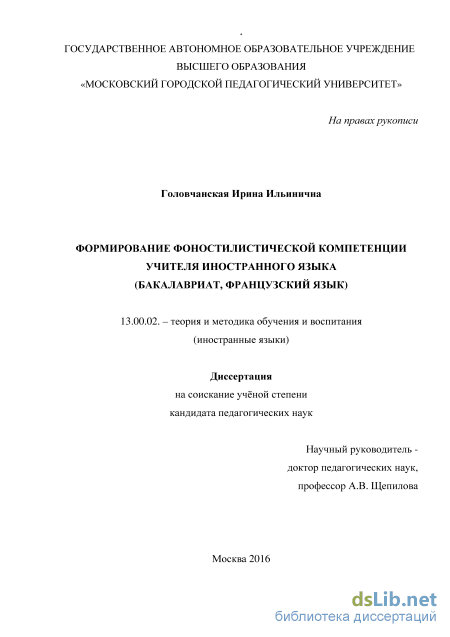 ГОСУДАРСТВЕННОЕ АВТОНОМНОЕ ОБРАЗОВАТЕЛЬНОЕ УЧРЕЖДЕНИЕ ВЫСШЕГО ОБРАЗОВАНИЯ
«МОСКОВСКИЙ ГОРОДСКОЙ ПЕДАГОГИЧЕСКИЙ УНИВЕРСИТЕТ»

На правах рукописи

Головчанская Ирина Ильинична

ФОРМИРОВАНИЕ ФОНОСТИЛИСТИЧЕСКОЙ КОМПЕТЕНЦИИ УЧИТЕЛЯ ИНОСТРАННОГО ЯЗЫКА
(БАКАЛАВРИАТ, ФРАНЦУЗСКИЙ ЯЗЫК)

13.00.02. – теория и методика обучения и воспитания
(иностранные языки)

Диссертация
на соискание учёной степени
кандидата педагогических наук

Научный руководитель -
доктор педагогических наук,
профессор А.В. Щепилова

Москва 2016

dsLib.net
библиотека диссертаций